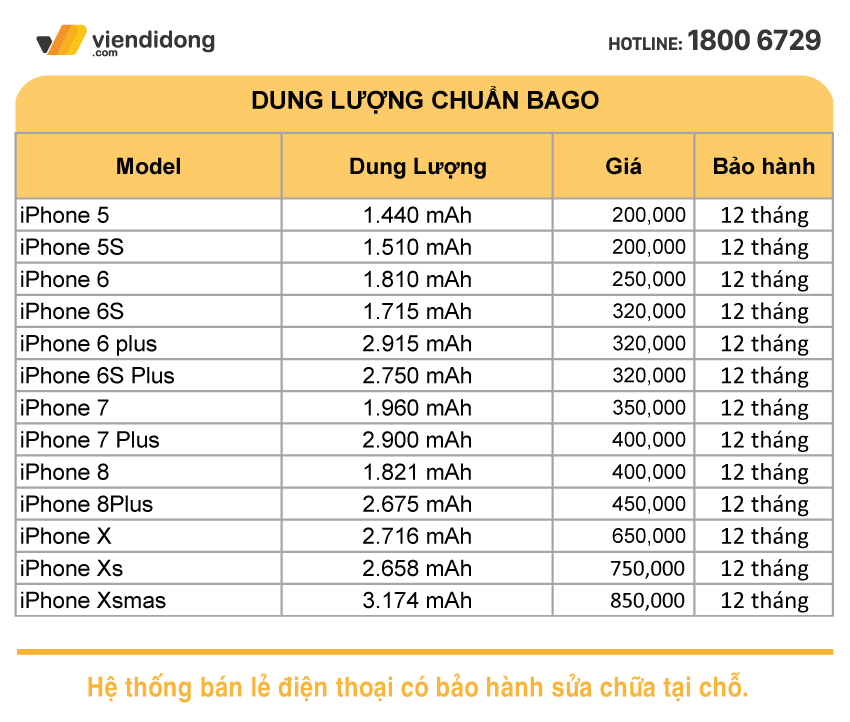 viendidong
.com

HOTLINE: 1800 6729

DUNG LƯỢNG CHUẨN BAGO

| Model | Dung Lượng | Giá | Bảo hành |
|---|---|---|---|
| iPhone 5 | 1.440 mAh | 200,000 | 12 tháng |
| iPhone 5S | 1.510 mAh | 200,000 | 12 tháng |
| iPhone 6 | 1.810 mAh | 250,000 | 12 tháng |
| iPhone 6S | 1.715 mAh | 320,000 | 12 tháng |
| iPhone 6 plus | 2.915 mAh | 320,000 | 12 tháng |
| iPhone 6S Plus | 2.750 mAh | 320,000 | 12 tháng |
| iPhone 7 | 1.960 mAh | 350,000 | 12 tháng |
| iPhone 7 Plus | 2.900 mAh | 400,000 | 12 tháng |
| iPhone 8 | 1.821 mAh | 400,000 | 12 tháng |
| iPhone 8Plus | 2.675 mAh | 450,000 | 12 tháng |
| iPhone X | 2.716 mAh | 650,000 | 12 tháng |
| iPhone Xs | 2.658 mAh | 750,000 | 12 tháng |
| iPhone Xsmas | 3.174 mAh | 850,000 | 12 tháng |

Hệ thống bán lẻ điện thoại có bảo hành sửa chữa tại chỗ.